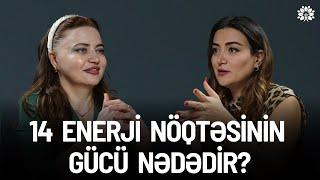 14 ENERJİ NÖQTƏSİNİN GÜCÜ NƏDƏDİR?